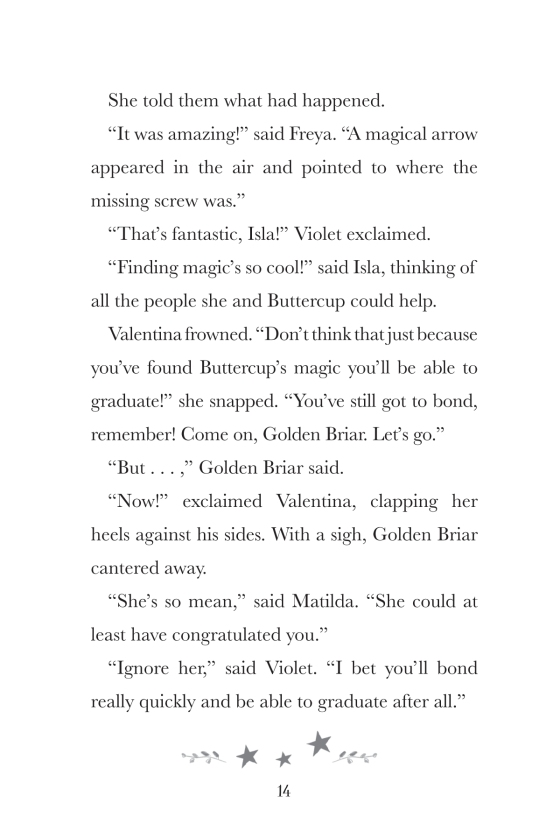 She told them what had happened.

“It was amazing!” said Freya. “A magical arrow appeared in the air and pointed to where the missing screw was.”

“That’s fantastic, Isla!” Violet exclaimed.

“Finding magic’s so cool!” said Isla, thinking of all the people she and Buttercup could help.

Valentina frowned. “Don’t think that just because you’ve found Buttercup’s magic you’ll be able to graduate!” she snapped. “You’ve still got to bond, remember! Come on, Golden Briar. Let’s go.”

“But . . . ,” Golden Briar said.

“Now!” exclaimed Valentina, clapping her heels against his sides. With a sigh, Golden Briar cantered away.

“She’s so mean,” said Matilda. “She could at least have congratulated you.”

“Ignore her,” said Violet. “I bet you’ll bond really quickly and be able to graduate after all.”

14